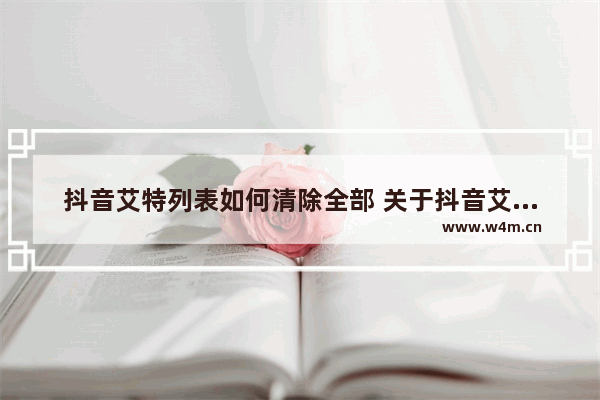 抖音艾特列表如何清除全部 关于抖音艾...
www.w4m.cn